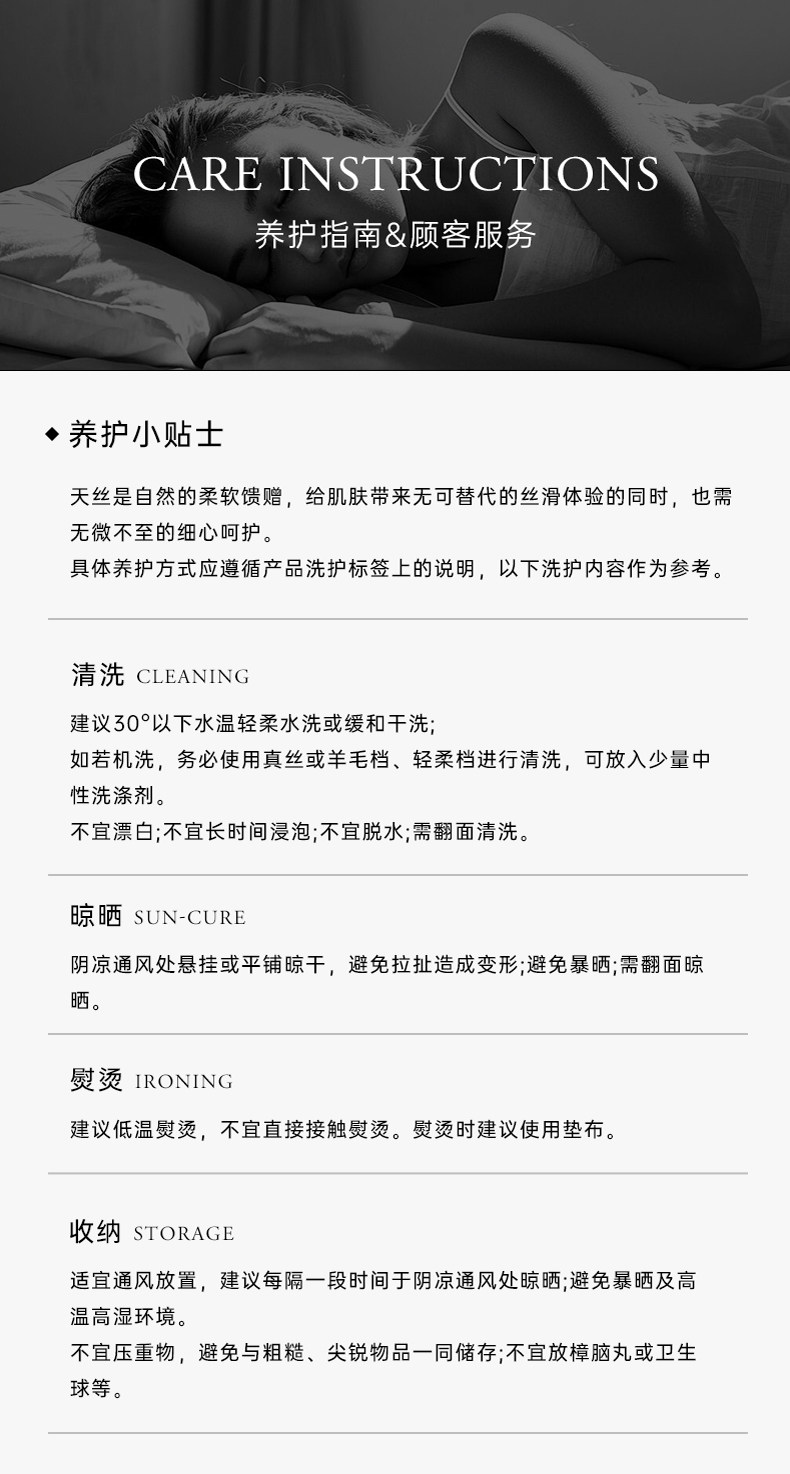 CARE INSTRUCTIONS
养护指南&顾客服务

◆ 养护小贴士

天丝是自然的柔软馈赠，给肌肤带来无可替代的丝滑体验的同时，也需无微不至的细心呵护。
具体养护方式应遵循产品洗护标签上的说明，以下洗护内容作为参考。

清洗 CLEANING

建议30°以下水温轻柔水洗或缓和干洗;
如若机洗，务必使用真丝或羊毛档、轻柔档进行清洗，可放入少量中性洗涤剂。
不宜漂白;不宜长时间浸泡;不宜脱水;需翻面清洗。

晾晒 SUN-CURE

阴凉通风处悬挂或平铺晾干，避免拉扯造成变形;避免暴晒;需翻面晾晒。

熨烫 IRONING

建议低温熨烫，不宜直接接触熨烫。熨烫时建议使用垫布。

收纳 STORAGE

适宜通风放置，建议每隔一段时间于阴凉通风处晾晒;避免暴晒及高温高湿环境。
不宜压重物，避免与粗糙、尖锐物品一同储存;不宜放樟脑丸或卫生球等。